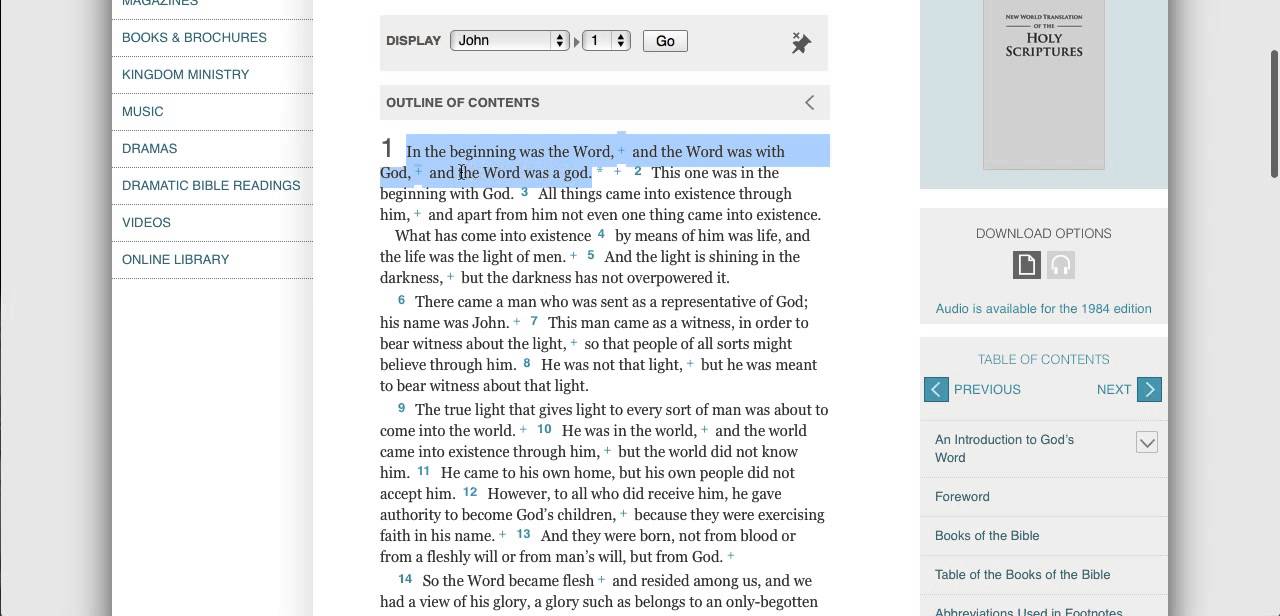 MAGAZINES

BOOKS & BROCHURES

KINGDOM MINISTRY

MUSIC

DRAMAS

DRAMATIC BIBLE READINGS

VIDEOS

ONLINE LIBRARY

DISPLAY John 1 Go

OUTLINE OF CONTENTS

1 In the beginning was the Word, + and the Word was with God, + and the Word was a god. + + 2 This one was in the beginning with God. 3 All things came into existence through him, + and apart from him not even one thing came into existence.

What has come into existence 4 by means of him was life, and the life was the light of men. + 5 And the light is shining in the darkness, + but the darkness has not overpowered it.

6 There came a man who was sent as a representative of God; his name was John. + 7 This man came as a witness, in order to bear witness about the light, + so that people of all sorts might believe through him. 8 He was not that light, + but he was meant to bear witness about that light.

9 The true light that gives light to every sort of man was about to come into the world. + 10 He was in the world, + and the world came into existence through him, + but the world did not know him. 11 He came to his own home, but his own people did not accept him. 12 However, to all who did receive him, he gave authority to become God's children, + because they were exercising faith in his name. + 13 And they were born, not from blood or from a fleshly will or from man's will, but from God. +

14 So the Word became flesh + and resided among us, and we had a view of his glory, a glory such as belongs to an only-begotten

NEW WORLD TRANSLATION OF THE HOLY SCRIPTURES

DOWNLOAD OPTIONS

Audio is available for the 1984 edition

TABLE OF CONTENTS

PREVIOUS

NEXT

An Introduction to God's Word

Foreword

Books of the Bible

Table of the Books of the Bible

Abbreviations Used in Footnotes